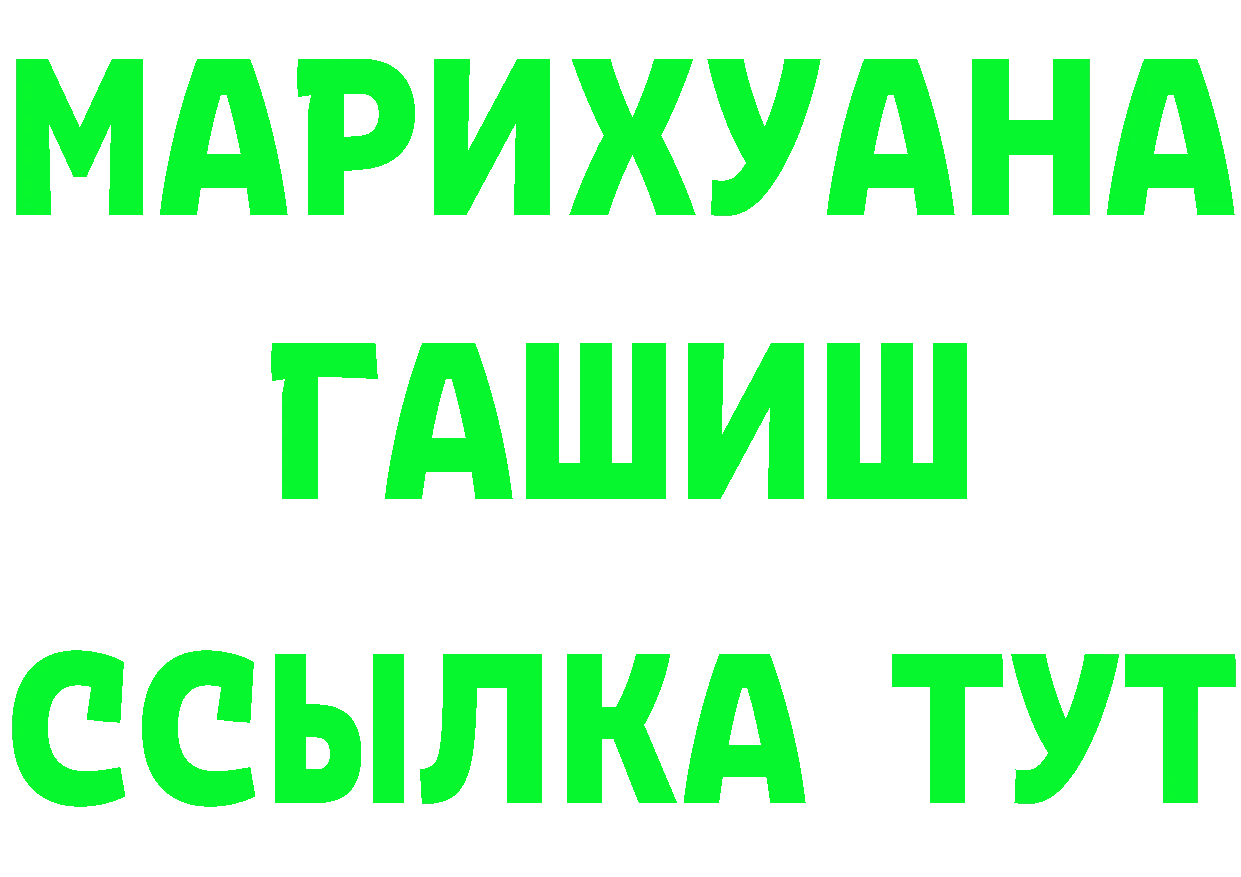 МАРИХУАНА
ГАШИШ
ССЫЛКА ТУТ